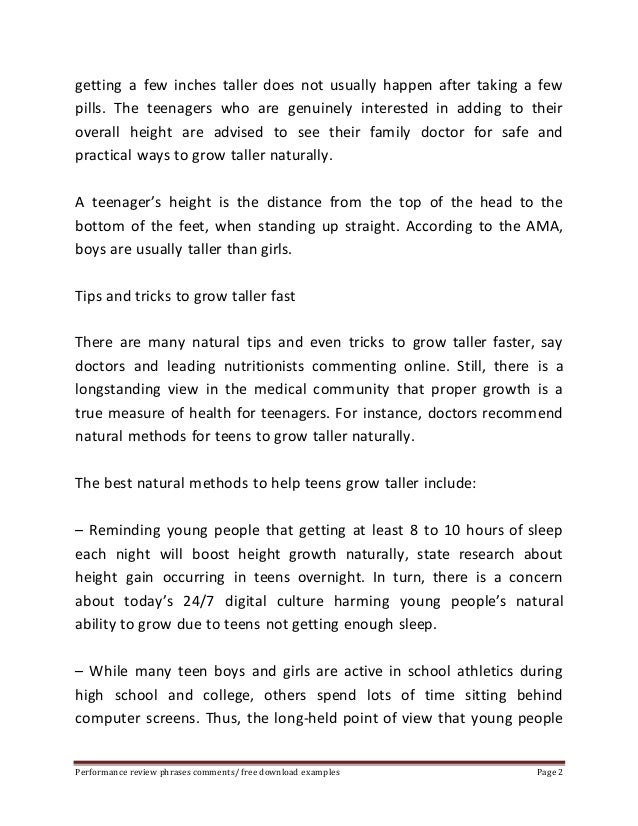 getting a few inches taller does not usually happen after taking a few pills. The teenagers who are genuinely interested in adding to their overall height are advised to see their family doctor for safe and practical ways to grow taller naturally.

A teenager's height is the distance from the top of the head to the bottom of the feet, when standing up straight. According to the AMA, boys are usually taller than girls.

Tips and tricks to grow taller fast

There are many natural tips and even tricks to grow taller faster, say doctors and leading nutritionists commenting online. Still, there is a longstanding view in the medical community that proper growth is a true measure of health for teenagers. For instance, doctors recommend natural methods for teens to grow taller naturally.

The best natural methods to help teens grow taller include:

– Reminding young people that getting at least 8 to 10 hours of sleep each night will boost height growth naturally, state research about height gain occurring in teens overnight. In turn, there is a concern about today's 24/7 digital culture harming young people's natural ability to grow due to teens not getting enough sleep.

– While many teen boys and girls are active in school athletics during high school and college, others spend lots of time sitting behind computer screens. Thus, the long-held point of view that young people

Performance review phrases comments/ free download examples
Page 2